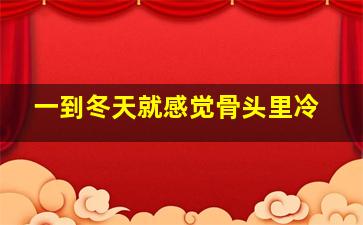 一到冬天就感觉骨头里冷